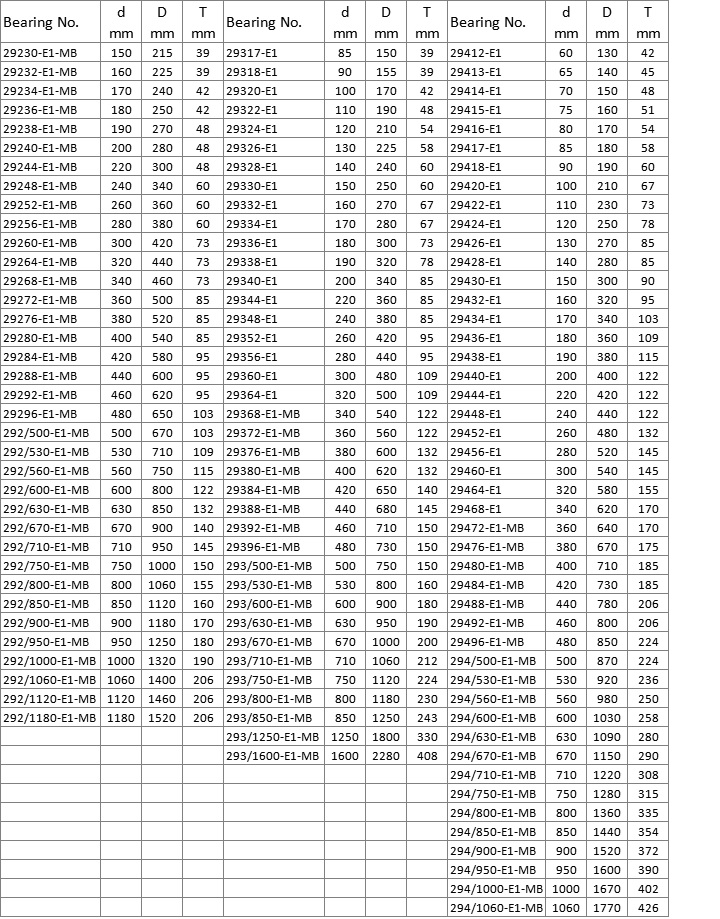 | Bearing No. | d mm | D mm | T mm | Bearing No. | d mm | D mm | T mm | Bearing No. | d mm | D mm | T mm |
|---|---|---|---|---|---|---|---|---|---|---|---|
| 29230-E1-MB | 150 | 215 | 39 | 29317-E1 | 85 | 150 | 39 | 29412-E1 | 60 | 130 | 42 |
| 29232-E1-MB | 160 | 225 | 39 | 29318-E1 | 90 | 155 | 39 | 29413-E1 | 65 | 140 | 45 |
| 29234-E1-MB | 170 | 240 | 42 | 29320-E1 | 100 | 170 | 42 | 29414-E1 | 70 | 150 | 48 |
| 29236-E1-MB | 180 | 250 | 42 | 29322-E1 | 110 | 190 | 48 | 29415-E1 | 75 | 160 | 51 |
| 29238-E1-MB | 190 | 270 | 48 | 29324-E1 | 120 | 210 | 54 | 29416-E1 | 80 | 170 | 54 |
| 29240-E1-MB | 200 | 280 | 48 | 29326-E1 | 130 | 225 | 58 | 29417-E1 | 85 | 180 | 58 |
| 29244-E1-MB | 220 | 300 | 48 | 29328-E1 | 140 | 240 | 60 | 29418-E1 | 90 | 190 | 60 |
| 29248-E1-MB | 240 | 340 | 60 | 29330-E1 | 150 | 250 | 60 | 29420-E1 | 100 | 210 | 67 |
| 29252-E1-MB | 260 | 360 | 60 | 29332-E1 | 160 | 270 | 67 | 29422-E1 | 110 | 230 | 73 |
| 29256-E1-MB | 280 | 380 | 60 | 29334-E1 | 170 | 280 | 67 | 29424-E1 | 120 | 250 | 78 |
| 29260-E1-MB | 300 | 420 | 73 | 29336-E1 | 180 | 300 | 73 | 29426-E1 | 130 | 270 | 85 |
| 29264-E1-MB | 320 | 440 | 73 | 29338-E1 | 190 | 320 | 78 | 29428-E1 | 140 | 280 | 85 |
| 29268-E1-MB | 340 | 460 | 73 | 29340-E1 | 200 | 340 | 85 | 29430-E1 | 150 | 300 | 90 |
| 29272-E1-MB | 360 | 500 | 85 | 29344-E1 | 220 | 360 | 85 | 29432-E1 | 160 | 320 | 95 |
| 29276-E1-MB | 380 | 520 | 85 | 29348-E1 | 240 | 380 | 85 | 29434-E1 | 170 | 340 | 103 |
| 29280-E1-MB | 400 | 540 | 85 | 29352-E1 | 260 | 420 | 95 | 29436-E1 | 180 | 360 | 109 |
| 29284-E1-MB | 420 | 580 | 95 | 29356-E1 | 280 | 440 | 95 | 29438-E1 | 190 | 380 | 115 |
| 29288-E1-MB | 440 | 600 | 95 | 29360-E1 | 300 | 480 | 109 | 29440-E1 | 200 | 400 | 122 |
| 29292-E1-MB | 460 | 620 | 95 | 29364-E1 | 320 | 500 | 109 | 29444-E1 | 220 | 420 | 122 |
| 29296-E1-MB | 480 | 650 | 103 | 29368-E1-MB | 340 | 540 | 122 | 29448-E1 | 240 | 440 | 122 |
| 292/500-E1-MB | 500 | 670 | 103 | 29372-E1-MB | 360 | 560 | 122 | 29452-E1 | 260 | 480 | 132 |
| 292/530-E1-MB | 530 | 710 | 109 | 29376-E1-MB | 380 | 600 | 132 | 29456-E1 | 280 | 520 | 145 |
| 292/560-E1-MB | 560 | 750 | 115 | 29380-E1-MB | 400 | 620 | 132 | 29460-E1 | 300 | 540 | 145 |
| 292/600-E1-MB | 600 | 800 | 122 | 29384-E1-MB | 420 | 650 | 140 | 29464-E1 | 320 | 580 | 155 |
| 292/630-E1-MB | 630 | 850 | 132 | 29388-E1-MB | 440 | 680 | 145 | 29468-E1 | 340 | 620 | 170 |
| 292/670-E1-MB | 670 | 900 | 140 | 29392-E1-MB | 460 | 710 | 150 | 29472-E1-MB | 360 | 640 | 170 |
| 292/710-E1-MB | 710 | 950 | 145 | 29396-E1-MB | 480 | 730 | 150 | 29476-E1-MB | 380 | 670 | 175 |
| 292/750-E1-MB | 750 | 1000 | 150 | 293/500-E1-MB | 500 | 750 | 150 | 29480-E1-MB | 400 | 710 | 185 |
| 292/800-E1-MB | 800 | 1060 | 155 | 293/530-E1-MB | 530 | 800 | 160 | 29484-E1-MB | 420 | 730 | 185 |
| 292/850-E1-MB | 850 | 1120 | 160 | 293/600-E1-MB | 600 | 900 | 180 | 29488-E1-MB | 440 | 780 | 206 |
| 292/900-E1-MB | 900 | 1180 | 170 | 293/630-E1-MB | 630 | 950 | 190 | 29492-E1-MB | 460 | 800 | 206 |
| 292/950-E1-MB | 950 | 1250 | 180 | 293/670-E1-MB | 670 | 1000 | 200 | 29496-E1-MB | 480 | 850 | 224 |
| 292/1000-E1-MB | 1000 | 1320 | 190 | 293/710-E1-MB | 710 | 1060 | 212 | 294/500-E1-MB | 500 | 870 | 224 |
| 292/1060-E1-MB | 1060 | 1400 | 206 | 293/750-E1-MB | 750 | 1120 | 224 | 294/530-E1-MB | 530 | 920 | 236 |
| 292/1120-E1-MB | 1120 | 1460 | 206 | 293/800-E1-MB | 800 | 1180 | 230 | 294/560-E1-MB | 560 | 980 | 250 |
| 292/1180-E1-MB | 1180 | 1520 | 206 | 293/850-E1-MB | 850 | 1250 | 243 | 294/600-E1-MB | 600 | 1030 | 258 |
| | | | | 293/1250-E1-MB | 1250 | 1800 | 330 | 294/630-E1-MB | 630 | 1090 | 280 |
| | | | | 293/1600-E1-MB | 1600 | 2280 | 408 | 294/670-E1-MB | 670 | 1150 | 290 |
| | | | | | | | | 294/710-E1-MB | 710 | 1220 | 308 |
| | | | | | | | | 294/750-E1-MB | 750 | 1280 | 315 |
| | | | | | | | | 294/800-E1-MB | 800 | 1360 | 335 |
| | | | | | | | | 294/850-E1-MB | 850 | 1440 | 354 |
| | | | | | | | | 294/900-E1-MB | 900 | 1520 | 372 |
| | | | | | | | | 294/950-E1-MB | 950 | 1600 | 390 |
| | | | | | | | | 294/1000-E1-MB | 1000 | 1670 | 402 |
| | | | | | | | | 294/1060-E1-MB | 1060 | 1770 | 426 |